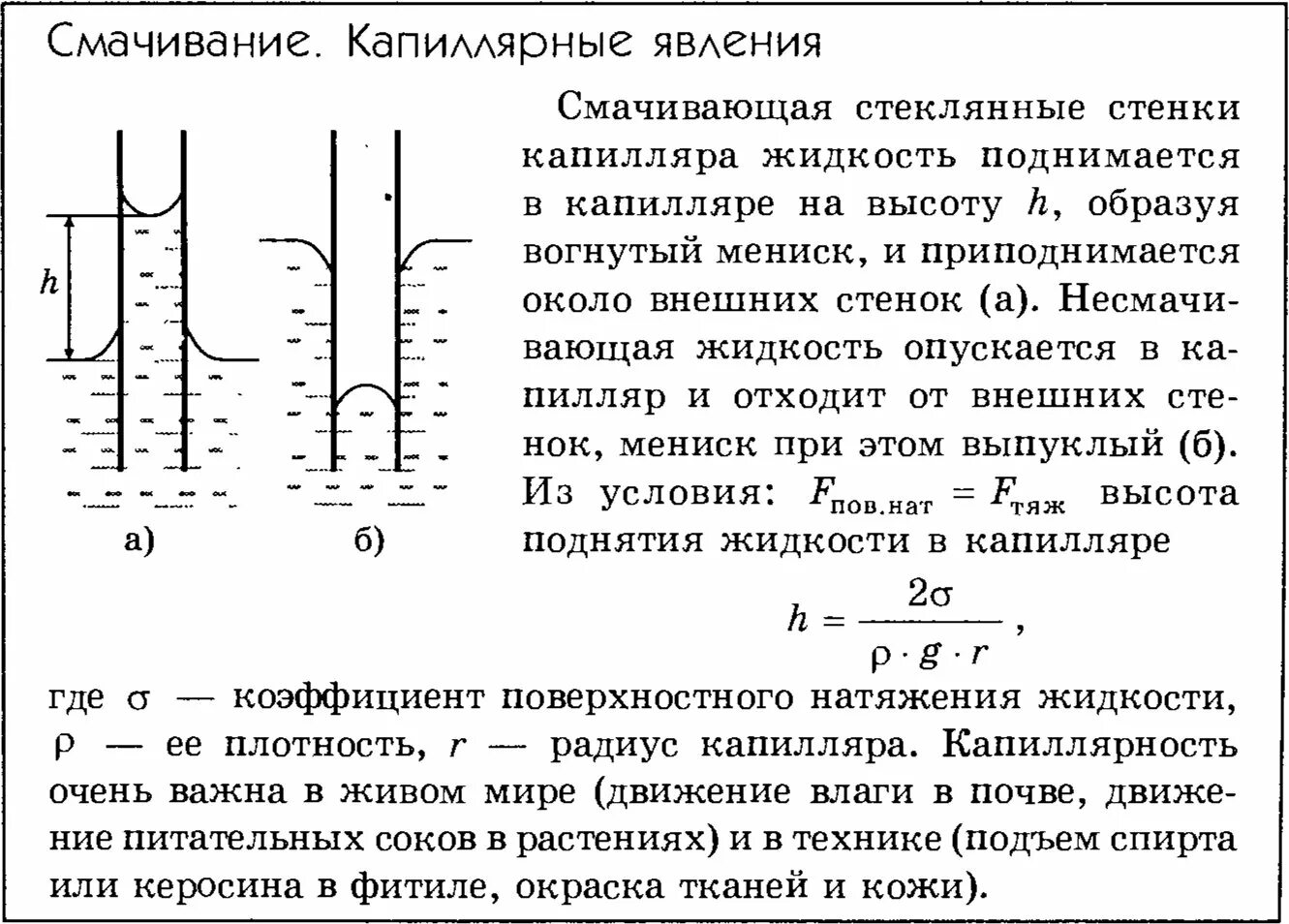 Смачивание. Капиллярные явления

$h$

а)

б)

Смачивающая стеклянные стенки капилляра жидкость поднимается в капилляре на высоту $h$, образуя вогнутый мениск, и приподнимается около внешних стенок (а). Несмачивающая жидкость опускается в капилляр и отходит от внешних стенок, мениск при этом выпуклый (б). Из условия: $F_{пов.нат} = F_{тяж}$ высота поднятия жидкости в капилляре

$h = \frac{2\sigma}{\rho \cdot g \cdot r}$,

где $\sigma$ — коэффициент поверхностного натяжения жидкости, $\rho$ — ее плотность, $r$ — радиус капилляра. Капиллярность очень важна в живом мире (движение влаги в почве, движение питательных соков в растениях) и в технике (подъем спирта или керосина в фитиле, окраска тканей и кожи).